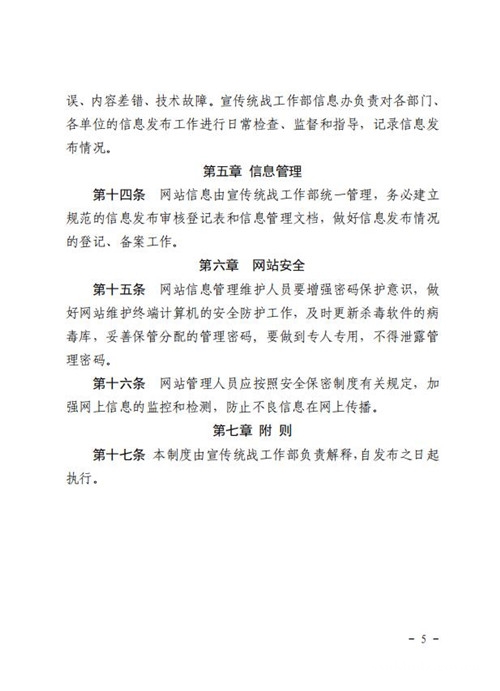 误、内容差错、技术故障。宣传统战工作部信息办负责对各部门、各单位的信息发布工作进行日常检查、监督和指导，记录信息发布情况。

第五章 信息管理

第十四条 网站信息由宣传统战工作部统一管理，务必建立规范的信息发布审核登记表和信息管理文档，做好信息发布情况的登记、备案工作。

第六章 网站安全

第十五条 网站信息管理维护人员要增强密码保护意识，做好网站维护终端计算机的安全防护工作，及时更新杀毒软件的病毒库，妥善保管分配的管理密码，要做到专人专用，不得泄露管理密码。

第十六条 网站管理人员应按照安全保密制度有关规定，加强网上信息的监控和检测，防止不良信息在网上传播。

第七章 附 则

第十七条 本制度由宣传统战工作部负责解释,自发布之日起执行。

- 5 -